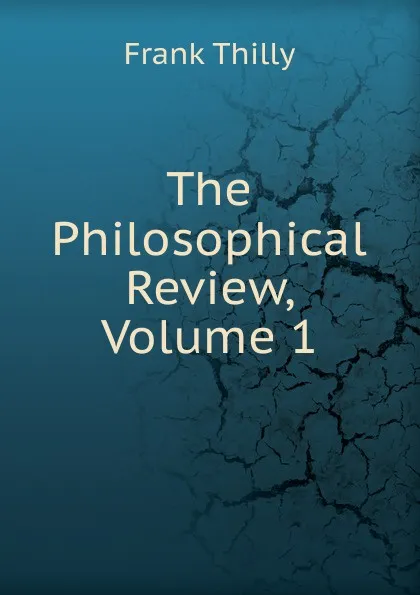 Frank Thilly

The Philosophical Review, Volume 1